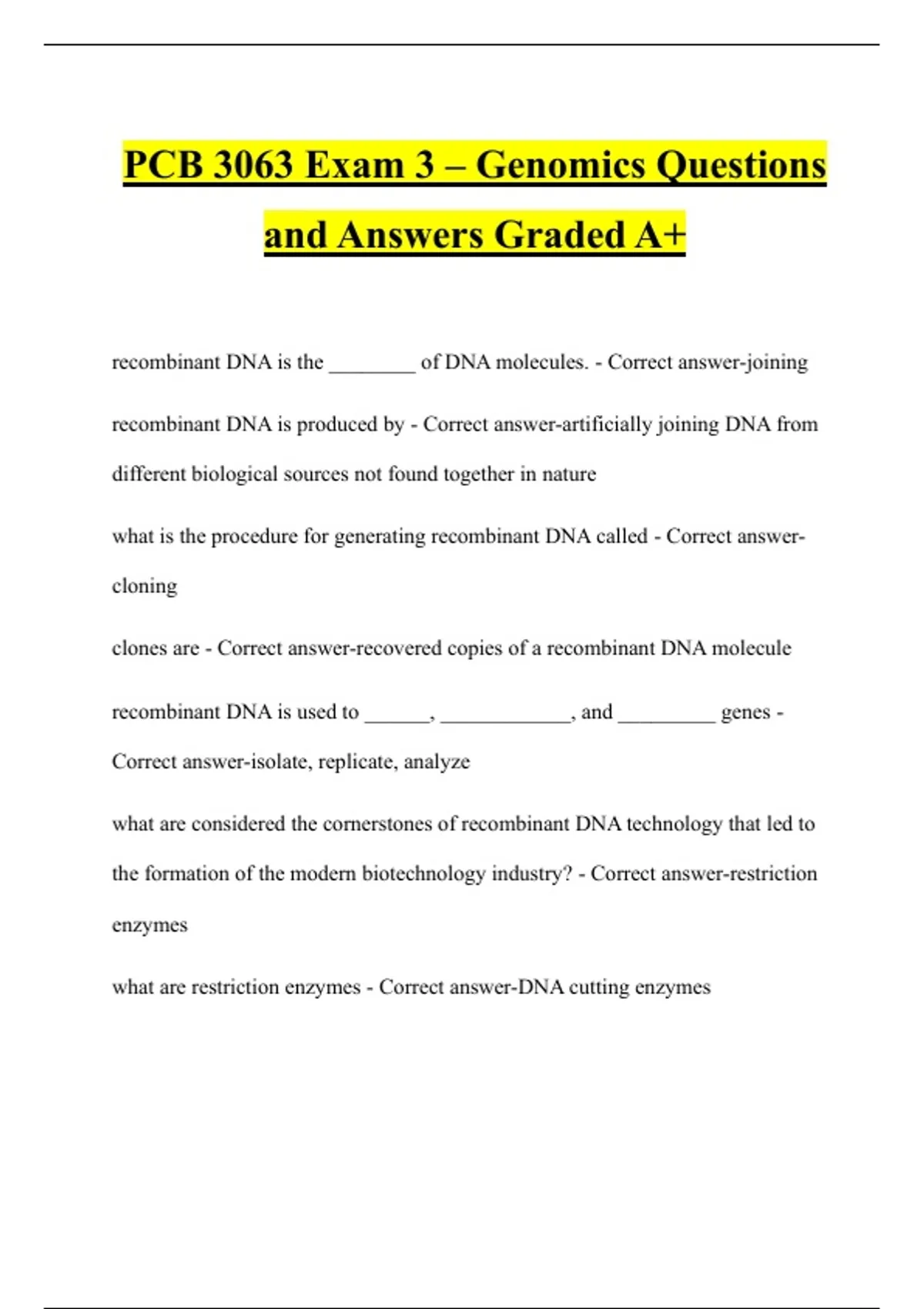 PCB 3063 Exam 3 – Genomics Questions and Answers Graded A+

recombinant DNA is the ________ of DNA molecules. - Correct answer-joining

recombinant DNA is produced by - Correct answer-artificially joining DNA from different biological sources not found together in nature

what is the procedure for generating recombinant DNA called - Correct answer-cloning

clones are - Correct answer-recovered copies of a recombinant DNA molecule

recombinant DNA is used to ______, ____________, and _________ genes - Correct answer-isolate, replicate, analyze

what are considered the cornerstones of recombinant DNA technology that led to the formation of the modern biotechnology industry? - Correct answer-restriction enzymes

what are restriction enzymes - Correct answer-DNA cutting enzymes